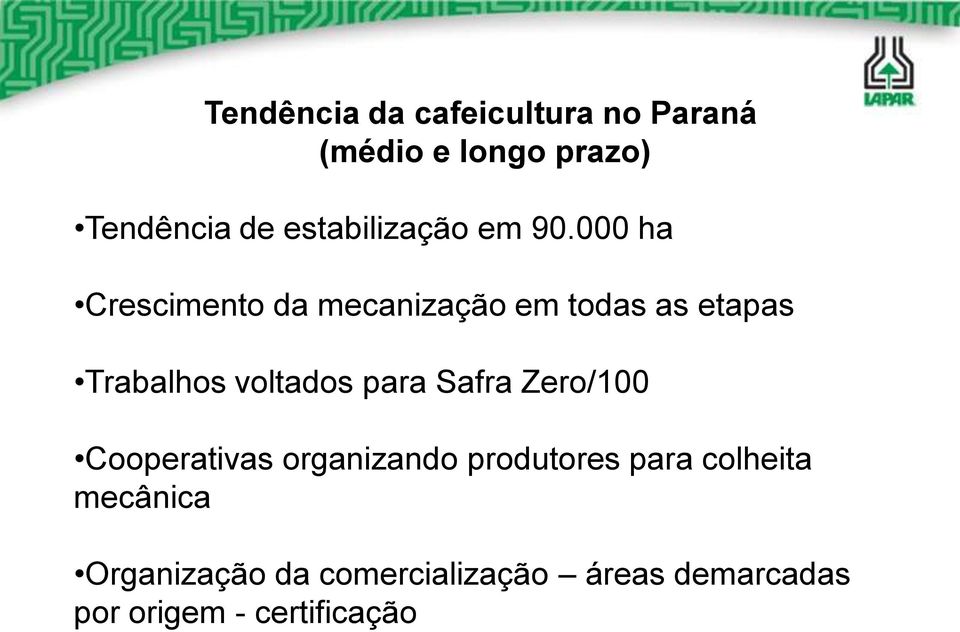 IAPAR

Tendência da cafeicultura no Paraná
(médio e longo prazo)

•Tendência de estabilização em 90.000 ha

•Crescimento da mecanização em todas as etapas

•Trabalhos voltados para Safra Zero/100

•Cooperativas organizando produtores para colheita mecânica

•Organização da comercialização – áreas demarcadas por origem - certificação